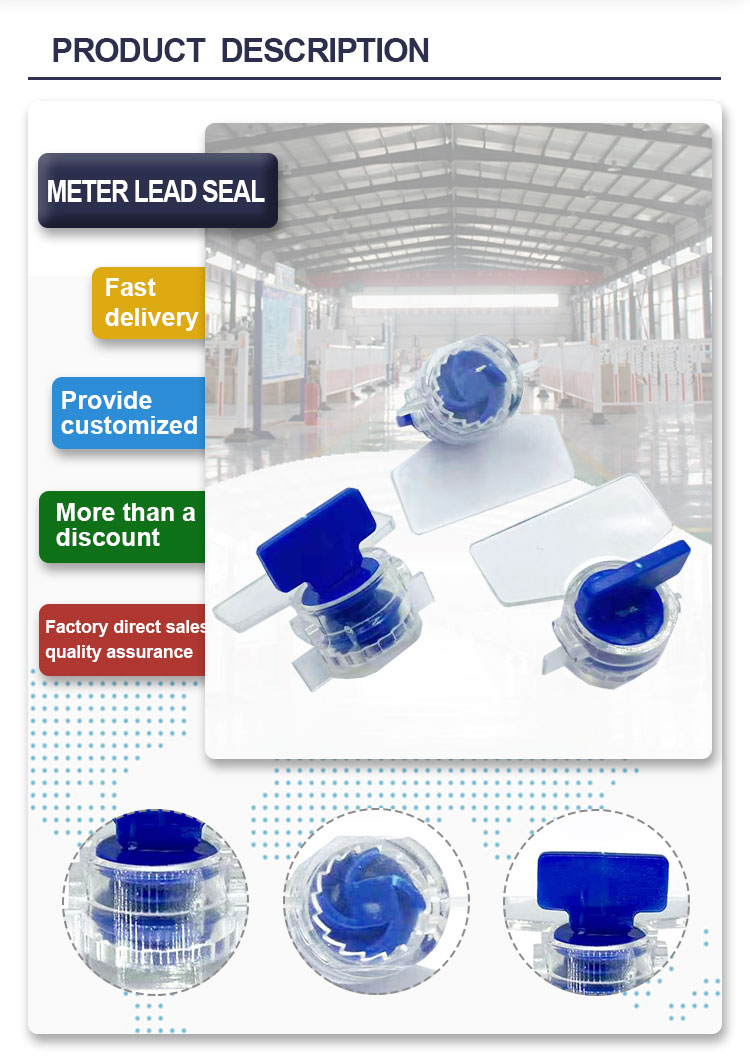 PRODUCT DESCRIPTION

METER LEAD SEAL

Fast delivery

Provide customized

More than a discount

Factory direct sales quality assurance